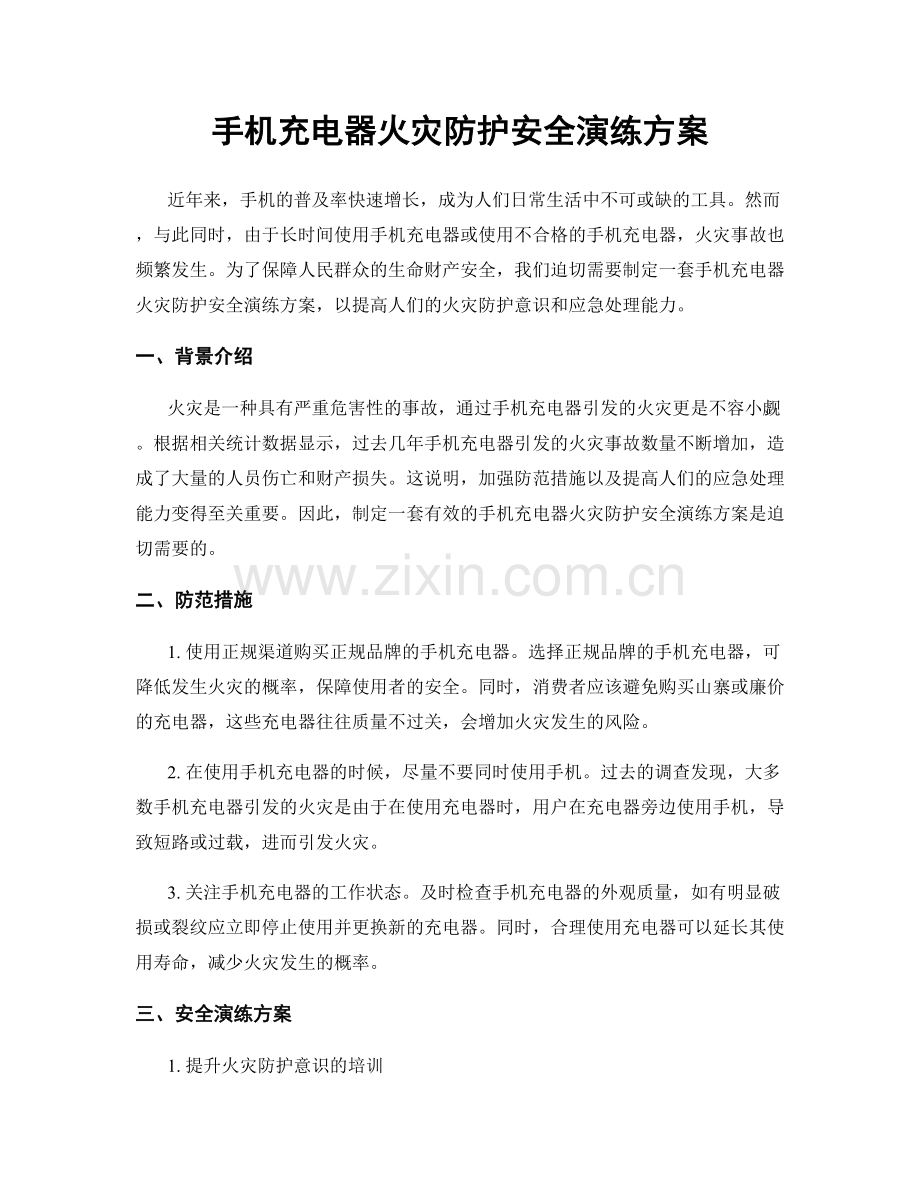 手机充电器火灾防护安全演练方案

近年来，手机的普及率快速增长，成为人们日常生活中不可或缺的工具。然而，与此同时，由于长时间使用手机充电器或使用不合格的手机充电器，火灾事故也频繁发生。为了保障人民群众的生命财产安全，我们迫切需要制定一套手机充电器火灾防护安全演练方案，以提高人们的火灾防护意识和应急处理能力。

一、背景介绍

火灾是一种具有严重危害性的事故，通过手机充电器引发的火灾更是不容小觑。根据相关统计数据显示，过去几年手机充电器引发的火灾事故数量不断增加，造成了大量的人员伤亡和财产损失。这说明，加强防范措施以及提高人们的应急处理能力变得至关重要。因此，制定一套有效的手机充电器火灾防护安全演练方案是迫切需要的。

二、防范措施

1.使用正规渠道购买正规品牌的手机充电器。选择正规品牌的手机充电器，可降低发生火灾的概率，保障使用者的安全。同时，消费者应该避免购买山寨或廉价的充电器，这些充电器往往质量不过关，会增加火灾发生的风险。

2.在使用手机充电器的时候，尽量不要同时使用手机。过去的调查发现，大多数手机充电器引发的火灾是由于在使用充电器时，用户在充电器旁边使用手机，导致短路或过载，进而引发火灾。

3.关注手机充电器的工作状态。及时检查手机充电器的外观质量，如有明显破损或裂纹应立即停止使用并更换新的充电器。同时，合理使用充电器可以延长其使用寿命，减少火灾发生的概率。

三、安全演练方案

1.提升火灾防护意识的培训

www.zixin.com.cn